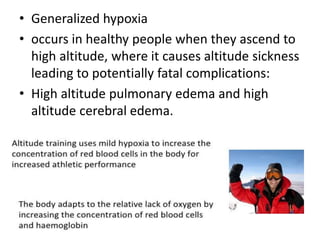 • Generalized hypoxia
• occurs in healthy people when they ascend to high altitude, where it causes altitude sickness leading to potentially fatal complications:
• High altitude pulmonary edema and high altitude cerebral edema.

Altitude training uses mild hypoxia to increase the concentration of red blood cells in the body for increased athletic performance

The body adapts to the relative lack of oxygen by increasing the concentration of red blood cells and haemoglobin